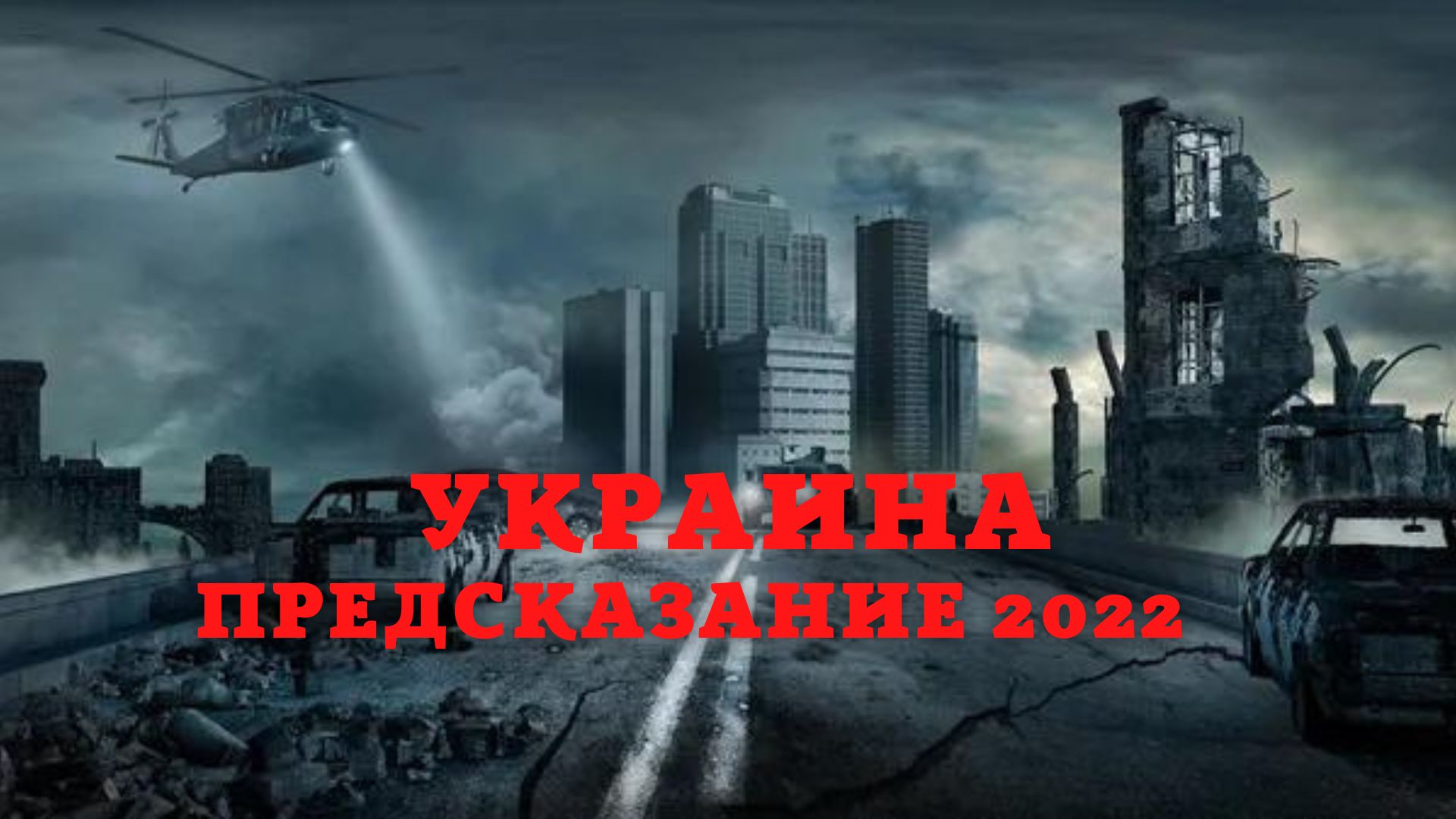 УКРАИНА
ПРЕДСКАЗАНИЕ 2022